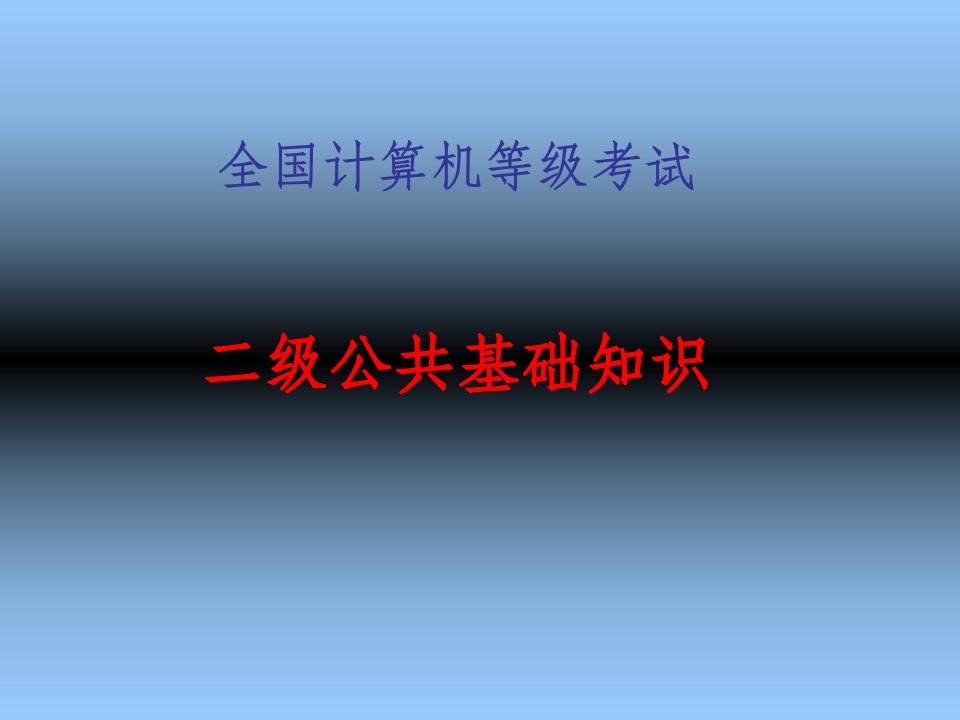 全国计算机等级考试

二级公共基础知识